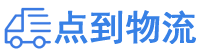 点到物流